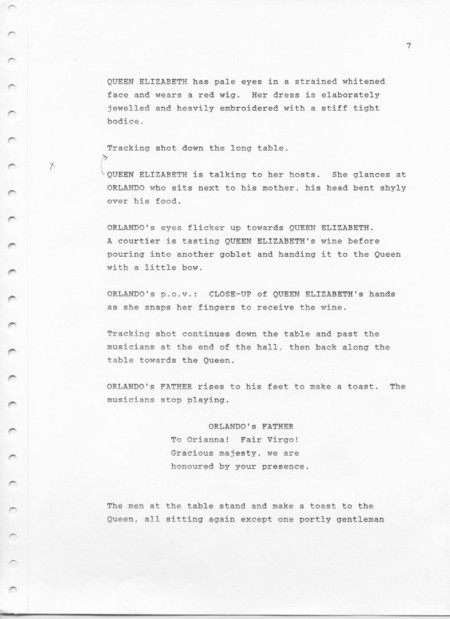 7

QUEEN ELIZABETH has pale eyes in a strained whitened face and wears a red wig. Her dress is elaborately jewelled and heavily embroidered with a stiff tight bodice.

Tracking shot down the long table.

x

QUEEN ELIZABETH is talking to her hosts. She glances at ORLANDO who sits next to his mother, his head bent shyly over his food.

ORLANDO's eyes flicker up towards QUEEN ELIZABETH. A courtier is tasting QUEEN ELIZABETH's wine before pouring into another goblet and handing it to the Queen with a little bow.

ORLANDO's p.o.v.: CLOSE-UP of QUEEN ELIZABETH's hands as she snaps her fingers to receive the wine.

Tracking shot continues down the table and past the musicians at the end of the hall, then back along the table towards the Queen.

ORLANDO's FATHER rises to his feet to make a toast. The musicians stop playing.

ORLANDO's FATHER
To Orianna! Fair Virgo!
Gracious majesty, we are
honoured by your presence.

The men at the table stand and make a toast to the Queen, all sitting again except one portly gentleman